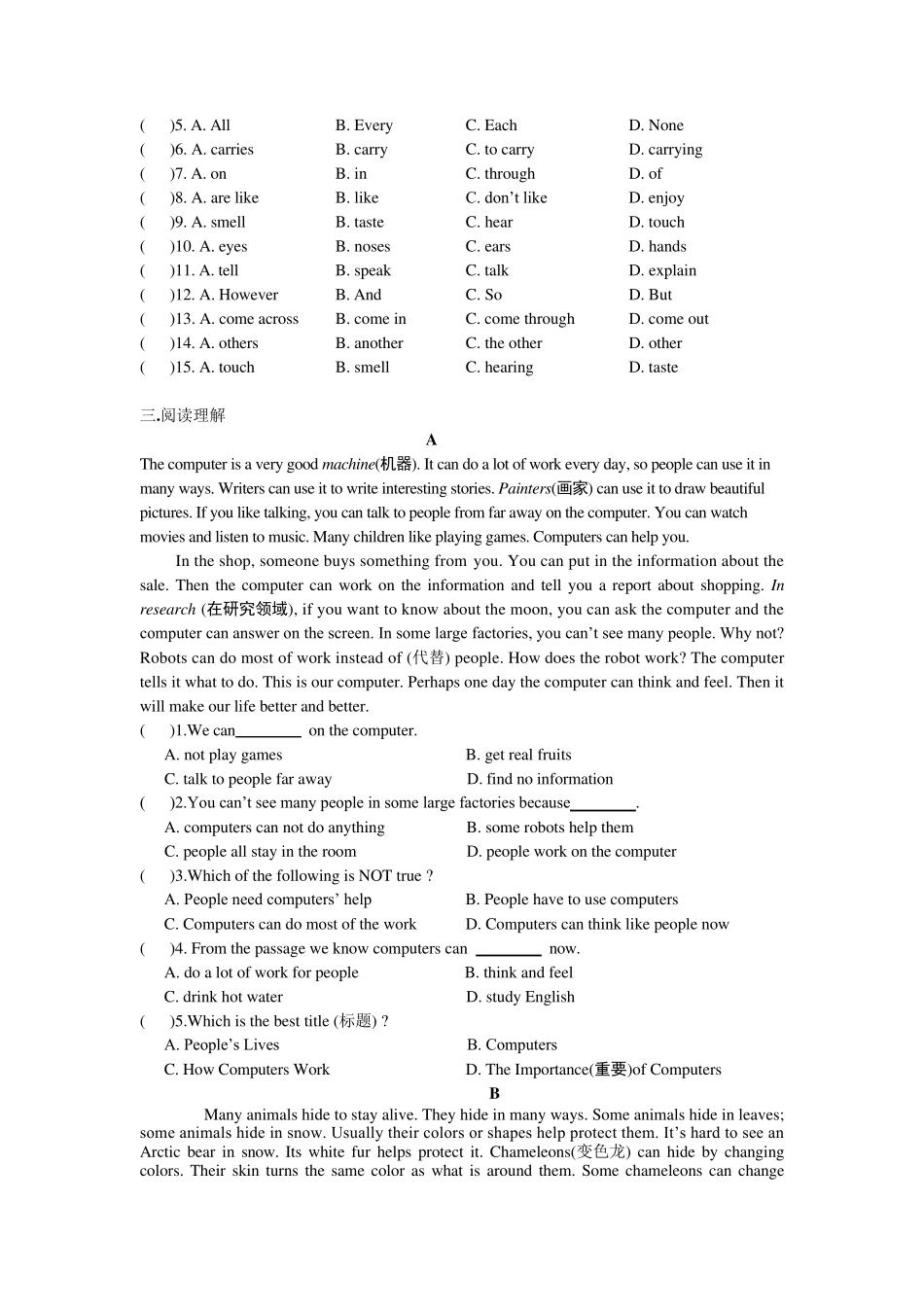 (　)5. A. All　　B. Every　　C. Each　　D. None
(　)6. A. carries　　B. carry　　C. to carry　　D. carrying
(　)7. A. on　　B. in　　C. through　　D. of
(　)8. A. are like　　B. like　　C. don't like　　D. enjoy
(　)9. A. smell　　B. taste　　C. hear　　D. touch
(　)10. A. eyes　　B. noses　　C. ears　　D. hands
(　)11. A. tell　　B. speak　　C. talk　　D. explain
(　)12. A. However　　B. And　　C. So　　D. But
(　)13. A. come across　　B. come in　　C. come through　　D. come out
(　)14. A. others　　B. another　　C. the other　　D. other
(　)15. A. touch　　B. smell　　C. hearing　　D. taste

三.阅读理解

A

The computer is a very good machine(机器). It can do a lot of work every day, so people can use it in many ways. Writers can use it to write interesting stories. Painters(画家) can use it to draw beautiful pictures. If you like talking, you can talk to people from far away on the computer. You can watch movies and listen to music. Many children like playing games. Computers can help you.

In the shop, someone buys something from you. You can put in the information about the sale. Then the computer can work on the information and tell you a report about shopping. In research (在研究领域), if you want to know about the moon, you can ask the computer and the computer can answer on the screen. In some large factories, you can't see many people. Why not? Robots can do most of work instead of (代替) people. How does the robot work? The computer tells it what to do. This is our computer. Perhaps one day the computer can think and feel. Then it will make our life better and better.

(　)1.We can____ on the computer.
A. not play games　　B. get real fruits
C. talk to people far away　　D. find no information
(　)2.You can't see many people in some large factories because____.
A. computers can not do anything　　B. some robots help them
C. people all stay in the room　　D. people work on the computer
(　)3.Which of the following is NOT true ?
A. People need computers' help　　B. People have to use computers
C. Computers can do most of the work　　D. Computers can think like people now
(　)4. From the passage we know computers can ____ now.
A. do a lot of work for people　　B. think and feel
C. drink hot water　　D. study English
(　)5.Which is the best title (标题) ?
A. People's Lives　　B. Computers
C. How Computers Work　　D. The Importance(重要)of Computers

B

Many animals hide to stay alive. They hide in many ways. Some animals hide in leaves; some animals hide in snow. Usually their colors or shapes help protect them. It's hard to see an Arctic bear in snow. Its white fur helps protect it. Chameleons(变色龙) can hide by changing colors. Their skin turns the same color as what is around them. Some chameleons can change